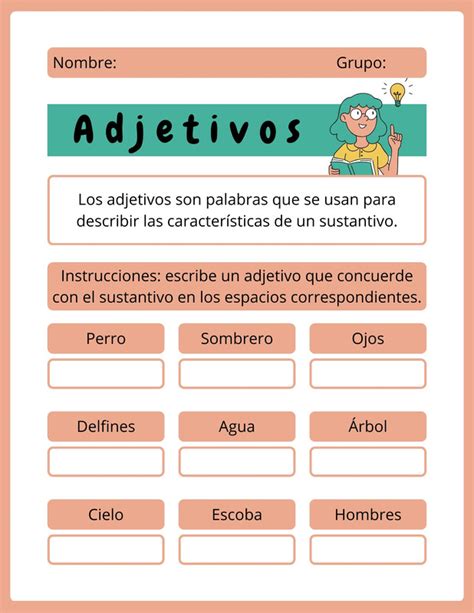 Nombre: Grupo:

Adjetivos

Los adjetivos son palabras que se usan para describir las características de un sustantivo.

Instrucciones: escribe un adjetivo que concuerde con el sustantivo en los espacios correspondientes.

Perro

Sombrero

Ojos

Delfines

Agua

Árbol

Cielo

Escoba

Hombres